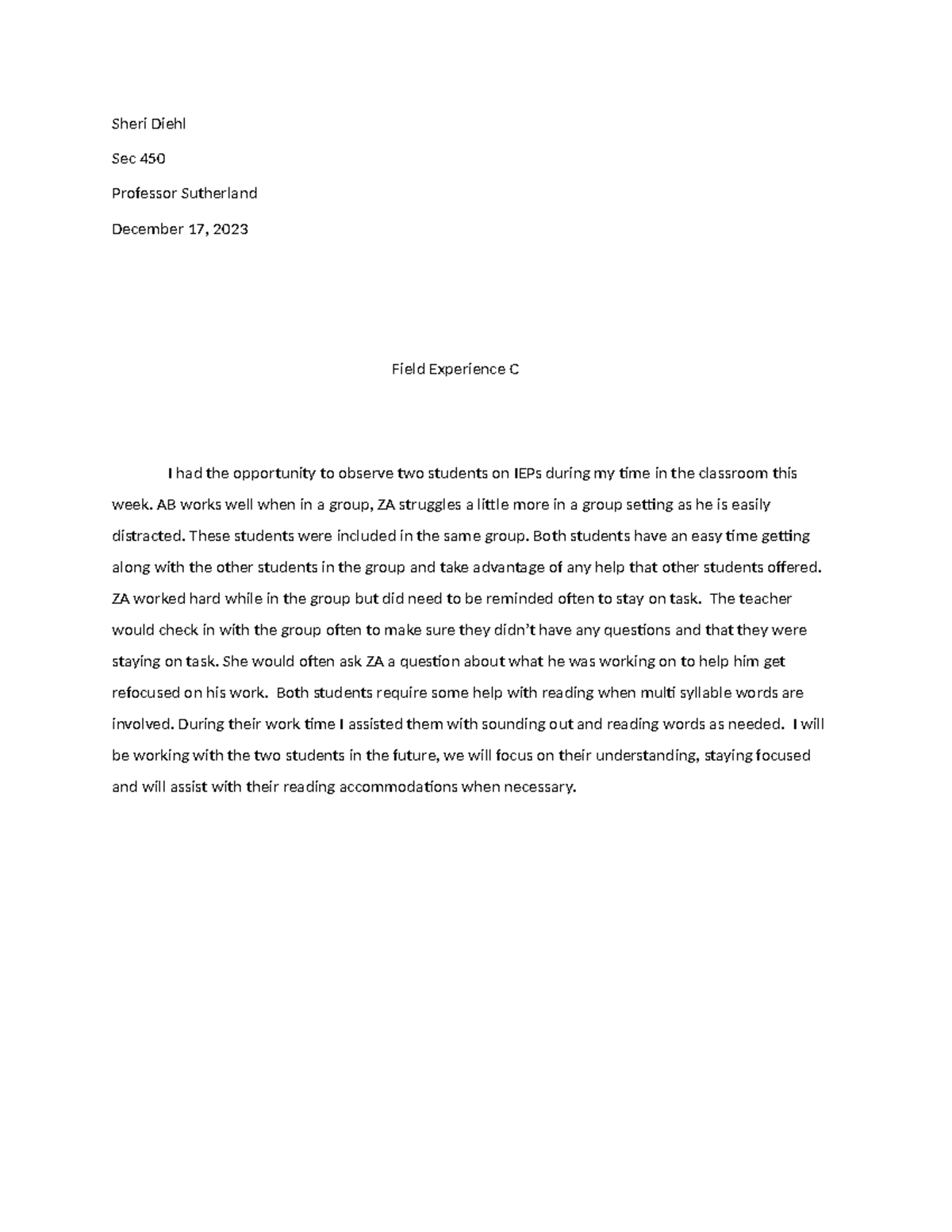 Sheri Diehl

Sec 450

Professor Sutherland

December 17, 2023

Field Experience C

I had the opportunity to observe two students on IEPs during my time in the classroom this week. AB works well when in a group, ZA struggles a little more in a group setting as he is easily distracted. These students were included in the same group. Both students have an easy time getting along with the other students in the group and take advantage of any help that other students offered. ZA worked hard while in the group but did need to be reminded often to stay on task. The teacher would check in with the group often to make sure they didn't have any questions and that they were staying on task. She would often ask ZA a question about what he was working on to help him get refocused on his work. Both students require some help with reading when multi syllable words are involved. During their work time I assisted them with sounding out and reading words as needed. I will be working with the two students in the future, we will focus on their understanding, staying focused and will assist with their reading accommodations when necessary.